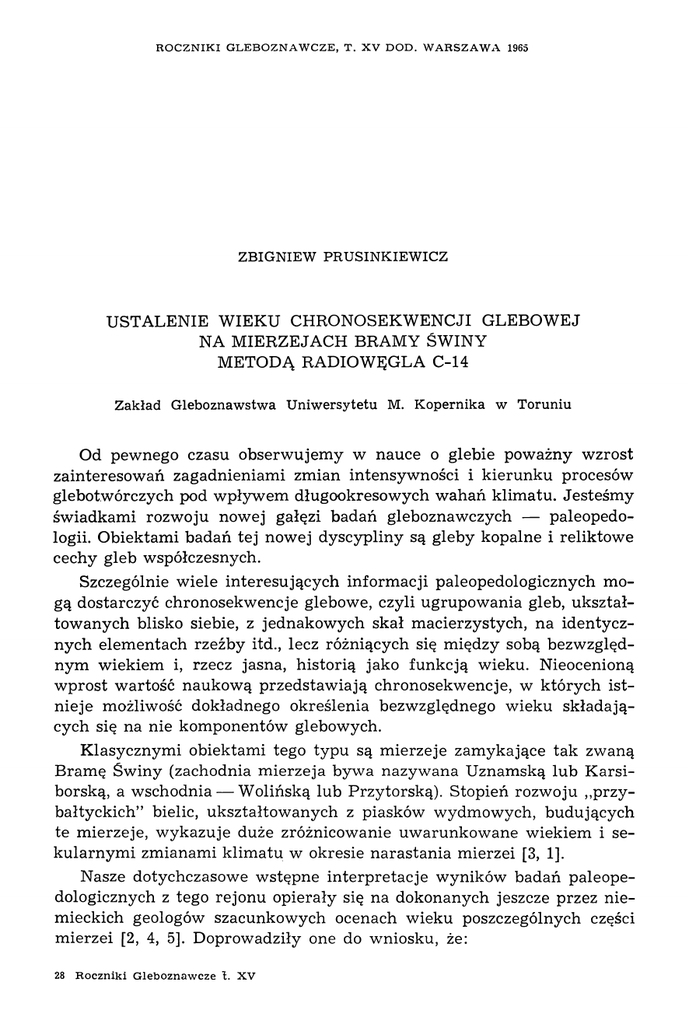 ROCZNIKI GLEBOZNAWCZE, T. XV DOD. WARSZAWA 1965

ZBIGNIEW PRUSINKIEWICZ

USTALENIE WIEKU CHRONOSEKWENCJI GLEBOWEJ NA MIERZEJACH BRAMY ŚWINY METODĄ RADIOWĘGLA C-14

Zakład Gleboznawstwa Uniwersytetu M. Kopernika w Toruniu

Od pewnego czasu obserwujemy w nauce o glebie poważny wzrost zainteresowań zagadnieniami zmian intensywności i kierunku procesów glebotwórczych pod wpływem długookresowych wahań klimatu. Jesteśmy świadkami rozwoju nowej gałęzi badań gleboznawczych — paleopedologii. Obiektami badań tej nowej dyscypliny są gleby kopalne i reliktowe cechy gleb współczesnych.

Szczególnie wiele interesujących informacji paleopedologicznych mogą dostarczyć chronosekwencje glebowe, czyli ugrupowania gleb, ukształtowanych blisko siebie, z jednakowych skał macierzystych, na identycznych elementach rzeźby itd., lecz różniących się między sobą bezwzględnym wiekiem i, rzecz jasna, historią jako funkcją wieku. Nieocenioną wprost wartość naukową przedstawiają chronosekwencje, w których istnieje możliwość dokładnego określenia bezwzględnego wieku składających się na nie komponentów glebowych.

Klasycznymi obiektami tego typu są mierzeje zamykające tak zwaną Bramę Świny (zachodnia mierzeja bywa nazywana Uznamską lub Karsiborską, a wschodnia — Wolińską lub Przytorską). Stopień rozwoju „przybałtyckich" bielic, ukształtowanych z piasków wydmowych, budujących te mierzeje, wykazuje duże zróżnicowanie uwarunkowane wiekiem i sekularnymi zmianami klimatu w okresie narastania mierzei [3, 1].

Nasze dotychczasowe wstępne interpretacje wyników badań paleopedologicznych z tego rejonu opierały się na dokonanych jeszcze przez niemieckich geologów szacunkowych ocenach wieku poszczególnych części mierzei [2, 4, 5]. Doprowadziły one do wniosku, że:

28 Roczniki Gleboznawcze t. XV